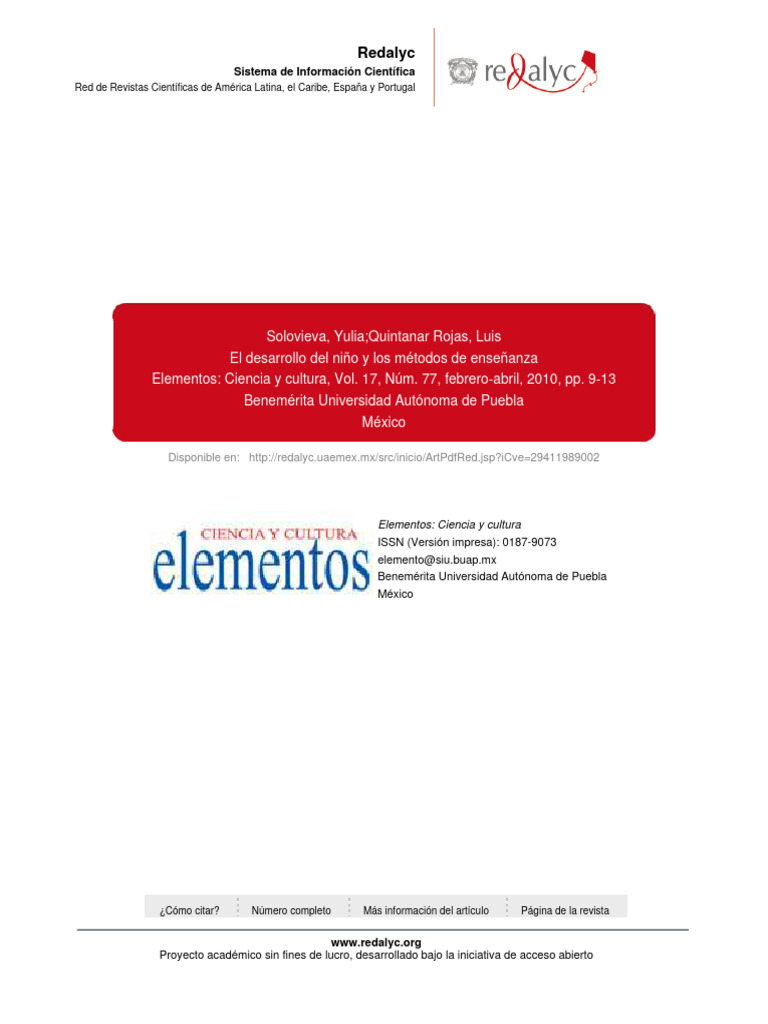 Redalyc
Sistema de Información Científica
Red de Revistas Científicas de América Latina, el Caribe, España y Portugal

redalyc

Solovieva, Yulia;Quintanar Rojas, Luis
El desarrollo del niño y los métodos de enseñanza
Elementos: Ciencia y cultura, Vol. 17, Núm. 77, febrero-abril, 2010, pp. 9-13
Benemérita Universidad Autónoma de Puebla
México

Disponible en: http://redalyc.uaemex.mx/src/inicio/ArtPdfRed.jsp?iCve=29411989002

CIENCIA Y CULTURA
elementos

Elementos: Ciencia y cultura
ISSN (Versión impresa): 0187-9073
elemento@siu.buap.mx
Benemérita Universidad Autónoma de Puebla
México

¿Cómo citar? Número completo Más información del artículo Página de la revista

www.redalyc.org
Proyecto académico sin fines de lucro, desarrollado bajo la iniciativa de acceso abierto